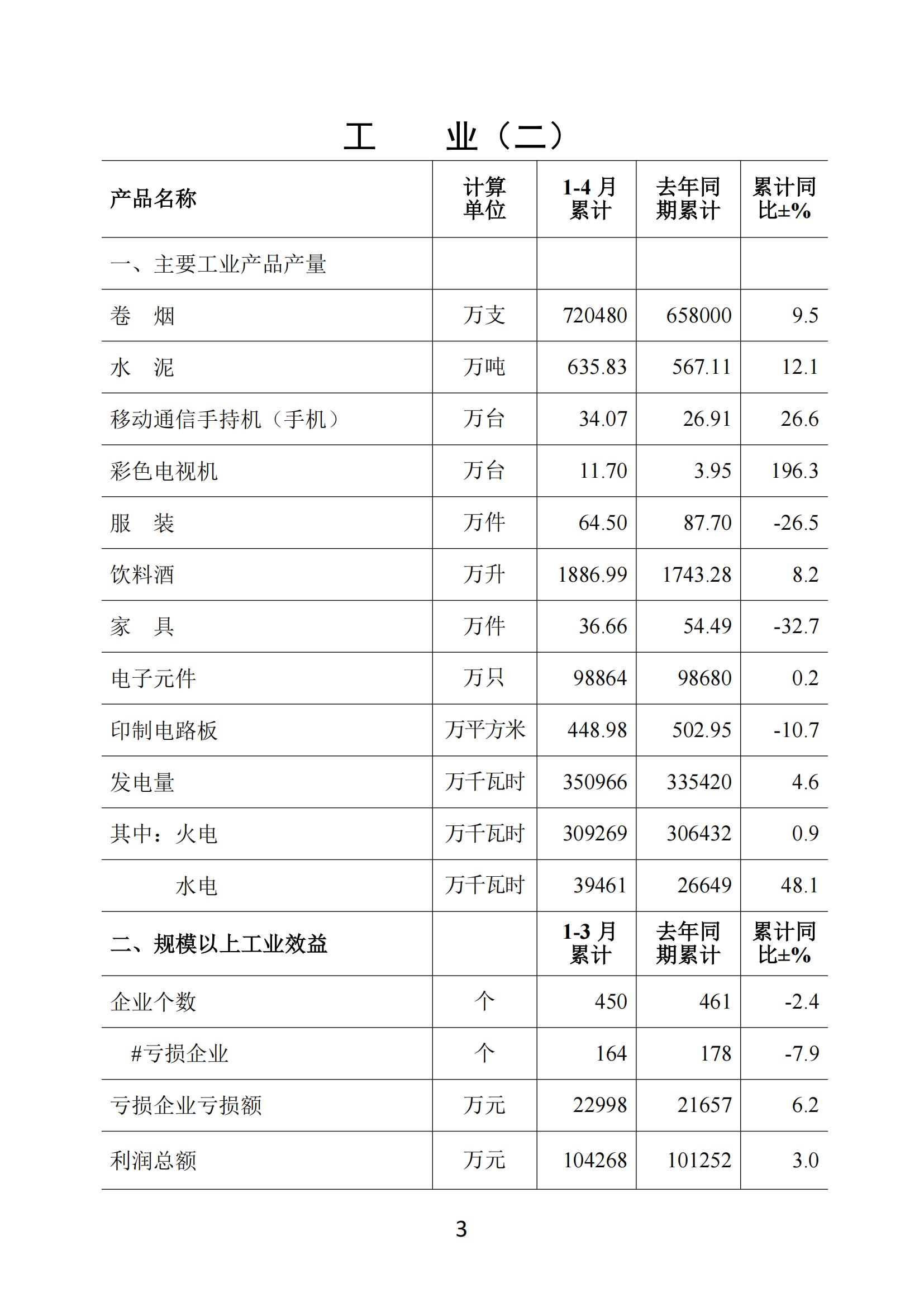 工　业（二）

| 产品名称 | 计算单位 | 1-4 月累计 | 去年同期累计 | 累计同比±% |
|---|---|---|---|---|
| 一、主要工业产品产量 | | | | |
| 卷　烟 | 万支 | 720480 | 658000 | 9.5 |
| 水　泥 | 万吨 | 635.83 | 567.11 | 12.1 |
| 移动通信手持机（手机） | 万台 | 34.07 | 26.91 | 26.6 |
| 彩色电视机 | 万台 | 11.70 | 3.95 | 196.3 |
| 服　装 | 万件 | 64.50 | 87.70 | -26.5 |
| 饮料酒 | 万升 | 1886.99 | 1743.28 | 8.2 |
| 家　具 | 万件 | 36.66 | 54.49 | -32.7 |
| 电子元件 | 万只 | 98864 | 98680 | 0.2 |
| 印制电路板 | 万平方米 | 448.98 | 502.95 | -10.7 |
| 发电量 | 万千瓦时 | 350966 | 335420 | 4.6 |
| 其中：火电 | 万千瓦时 | 309269 | 306432 | 0.9 |
| 水电 | 万千瓦时 | 39461 | 26649 | 48.1 |
| 二、规模以上工业效益 | | 1-3 月累计 | 去年同期累计 | 累计同比±% |
| 企业个数 | 个 | 450 | 461 | -2.4 |
| #亏损企业 | 个 | 164 | 178 | -7.9 |
| 亏损企业亏损额 | 万元 | 22998 | 21657 | 6.2 |
| 利润总额 | 万元 | 104268 | 101252 | 3.0 |

3